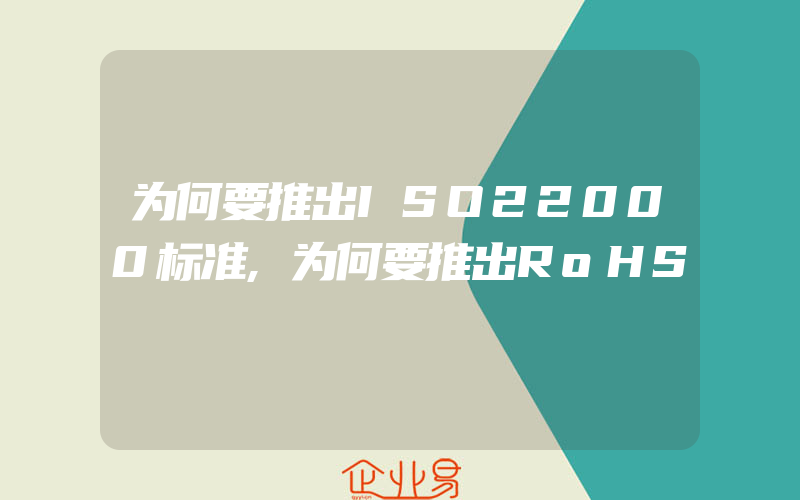 为何要推出ISO22000标准,为何要推出RoHS

企业易